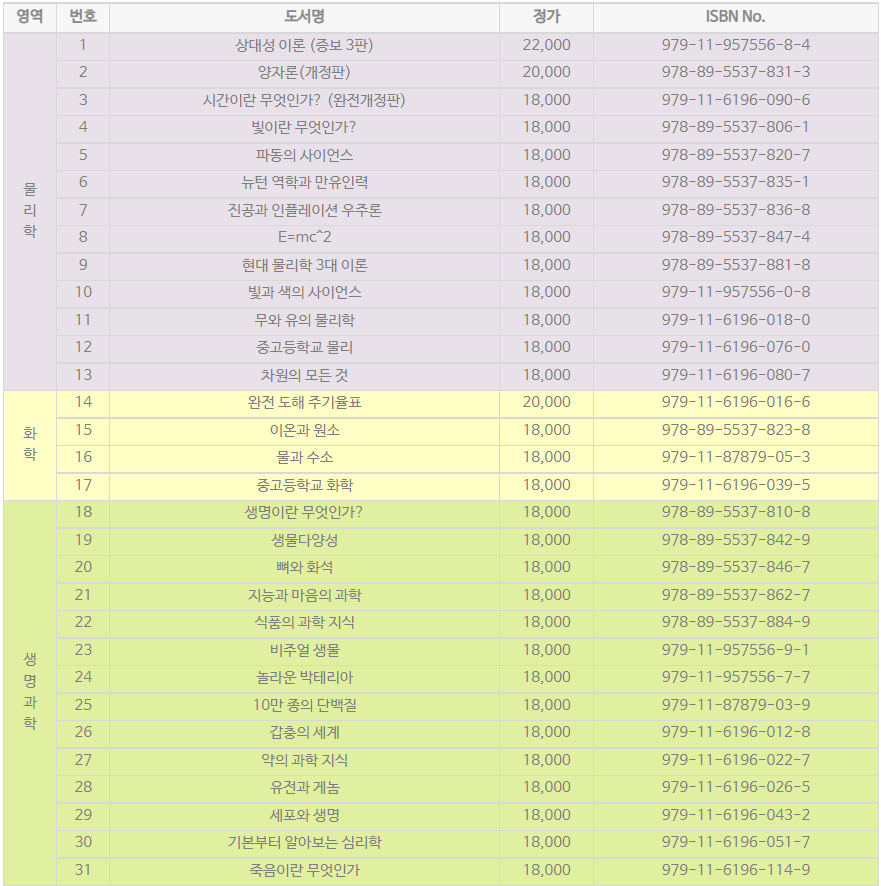 | 영역 | 번호 | 도서명 | 정가 | ISBN No. |
|---|---|---|---|---|
| 물리학 | 1 | 상대성 이론 (증보 3판) | 22,000 | 979-11-957556-8-4 |
| | 2 | 양자론(개정판) | 20,000 | 978-89-5537-831-3 |
| | 3 | 시간이란 무엇인가? (완전개정판) | 18,000 | 979-11-6196-090-6 |
| | 4 | 빛이란 무엇인가? | 18,000 | 978-89-5537-806-1 |
| | 5 | 파동의 사이언스 | 18,000 | 978-89-5537-820-7 |
| | 6 | 뉴턴 역학과 만유인력 | 18,000 | 978-89-5537-835-1 |
| | 7 | 진공과 인플레이션 우주론 | 18,000 | 978-89-5537-836-8 |
| | 8 | E=mc^2 | 18,000 | 978-89-5537-847-4 |
| | 9 | 현대 물리학 3대 이론 | 18,000 | 978-89-5537-881-8 |
| | 10 | 빛과 색의 사이언스 | 18,000 | 979-11-957556-0-8 |
| | 11 | 무와 유의 물리학 | 18,000 | 979-11-6196-018-0 |
| | 12 | 중고등학교 물리 | 18,000 | 979-11-6196-076-0 |
| | 13 | 차원의 모든 것 | 18,000 | 979-11-6196-080-7 |
| 화학 | 14 | 완전 도해 주기율표 | 20,000 | 979-11-6196-016-6 |
| | 15 | 이온과 원소 | 18,000 | 978-89-5537-823-8 |
| | 16 | 물과 수소 | 18,000 | 979-11-87879-05-3 |
| | 17 | 중고등학교 화학 | 18,000 | 979-11-6196-039-5 |
| 생명과학 | 18 | 생명이란 무엇인가? | 18,000 | 978-89-5537-810-8 |
| | 19 | 생물다양성 | 18,000 | 978-89-5537-842-9 |
| | 20 | 뼈와 화석 | 18,000 | 978-89-5537-846-7 |
| | 21 | 지능과 마음의 과학 | 18,000 | 978-89-5537-862-7 |
| | 22 | 식품의 과학 지식 | 18,000 | 978-89-5537-884-9 |
| | 23 | 비주얼 생물 | 18,000 | 979-11-957556-9-1 |
| | 24 | 놀라운 박테리아 | 18,000 | 979-11-957556-7-7 |
| | 25 | 10만 종의 단백질 | 18,000 | 979-11-87879-03-9 |
| | 26 | 갑충의 세계 | 18,000 | 979-11-6196-012-8 |
| | 27 | 약의 과학 지식 | 18,000 | 979-11-6196-022-7 |
| | 28 | 유전과 게놈 | 18,000 | 979-11-6196-026-5 |
| | 29 | 세포와 생명 | 18,000 | 979-11-6196-043-2 |
| | 30 | 기본부터 알아보는 심리학 | 18,000 | 979-11-6196-051-7 |
| | 31 | 죽음이란 무엇인가 | 18,000 | 979-11-6196-114-9 |